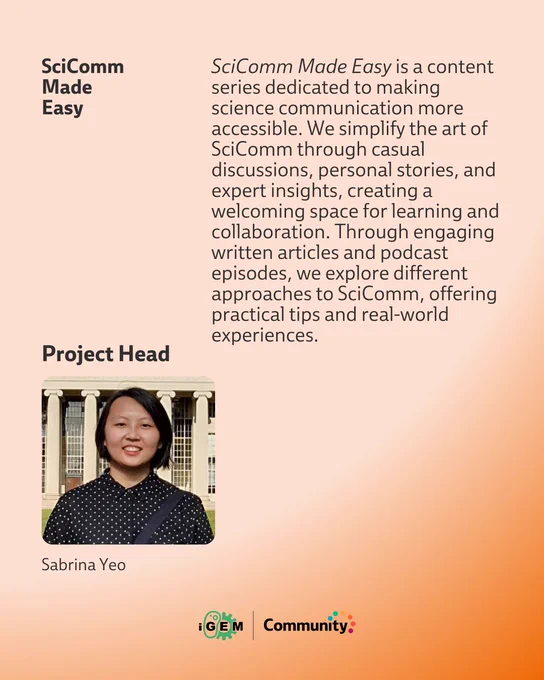 SciComm
Made
Easy

SciComm Made Easy is a content series dedicated to making science communication more accessible. We simplify the art of SciComm through casual discussions, personal stories, and expert insights, creating a welcoming space for learning and collaboration. Through engaging written articles and podcast episodes, we explore different approaches to SciComm, offering practical tips and real-world experiences.

Project Head

Sabrina Yeo

iGEM
Community